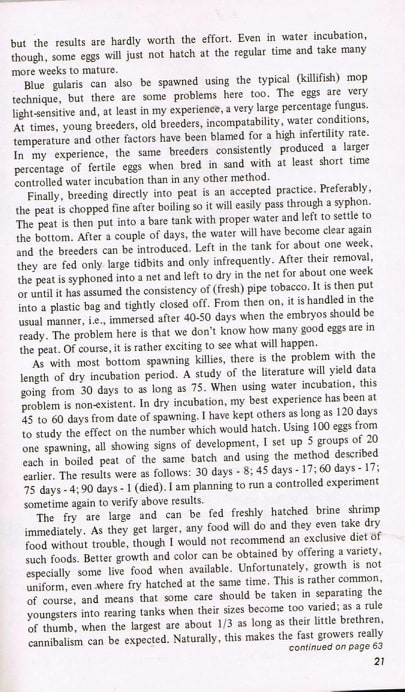 but the results are hardly worth the effort. Even in water incubation, though, some eggs will just not hatch at the regular time and take many more weeks to mature.

Blue gularis can also be spawned using the typical (killifish) mop technique, but there are some problems here too. The eggs are very light-sensitive and, at least in my experience, a very large percentage fungus. At times, young breeders, old breeders, incompatability, water conditions, temperature and other factors have been blamed for a high infertility rate. In my experience, the same breeders consistently produced a larger percentage of fertile eggs when bred in sand with at least short time controlled water incubation than in any other method.

Finally, breeding directly into peat is an accepted practice. Preferably, the peat is chopped fine after boiling so it will easily pass through a syphon. The peat is then put into a bare tank with proper water and left to settle to the bottom. After a couple of days, the water will have become clear again and the breeders can be introduced. Left in the tank for about one week, they are fed only large tidbits and only infrequently. After their removal, the peat is syphoned into a net and left to dry in the net for about one week or until it has assumed the consistency of (fresh) pipe tobacco. It is then put into a plastic bag and tightly closed off. From then on, it is handled in the usual manner, i.e., immersed after 40-50 days when the embryos should be ready. The problem here is that we don't know how many good eggs are in the peat. Of course, it is rather exciting to see what will happen.

As with most bottom spawning killies, there is the problem with the length of dry incubation period. A study of the literature will yield data going from 30 days to as long as 75. When using water incubation, this problem is non-existent. In dry incubation, my best experience has been at 45 to 60 days from date of spawning. I have kept others as long as 120 days to study the effect on the number which would hatch. Using 100 eggs from one spawning, all showing signs of development, I set up 5 groups of 20 each in boiled peat of the same batch and using the method described earlier. The results were as follows: 30 days - 8; 45 days - 17; 60 days - 17; 75 days - 4; 90 days - 1 (died). I am planning to run a controlled experiment sometime again to verify above results.

The fry are large and can be fed freshly hatched brine shrimp immediately. As they get larger, any food will do and they even take dry food without trouble, though I would not recommend an exclusive diet of such foods. Better growth and color can be obtained by offering a variety, especially some live food when available. Unfortunately, growth is not uniform, even where fry hatched at the same time. This is rather common, of course, and means that some care should be taken in separating the youngsters into rearing tanks when their sizes become too varied; as a rule of thumb, when the largest are about 1/3 as long as their little brethren, cannibalism can be expected. Naturally, this makes the fast growers really

continued on page 63

21